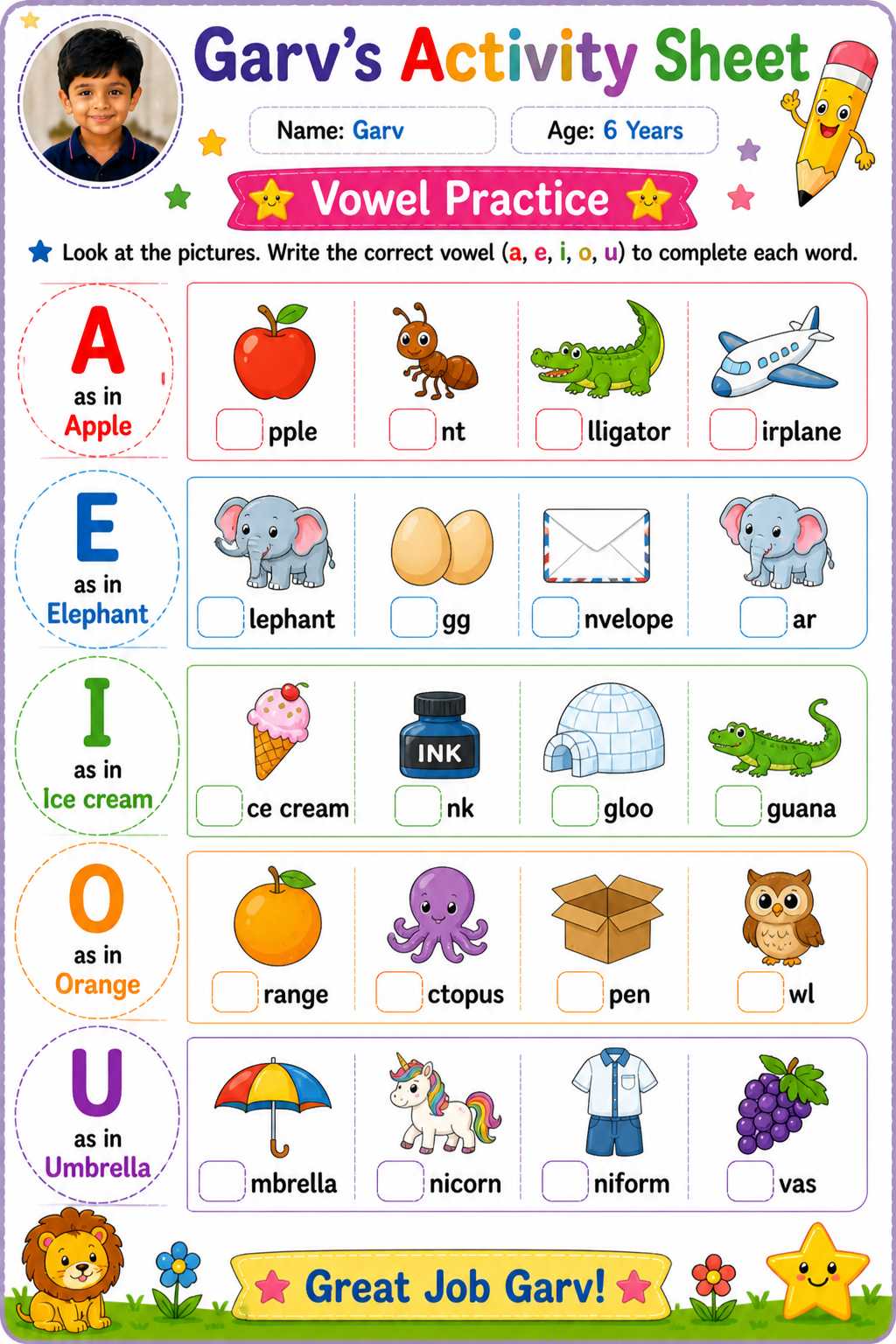 Garv's Activity Sheet

Name: Garv

Age: 6 Years

Vowel Practice

Look at the pictures. Write the correct vowel (a, e, i, o, u) to complete each word.

A
as in
Apple

pple
nt
lligator
irplane

E
as in
Elephant

lephant
gg
nvelope
ar

I
as in
Ice cream

ce cream
INK
nk
gloo
guana

O
as in
Orange

range
ctopus
pen
wl

U
as in
Umbrella

mbrella
nicorn
niform
vas

Great Job Garv!